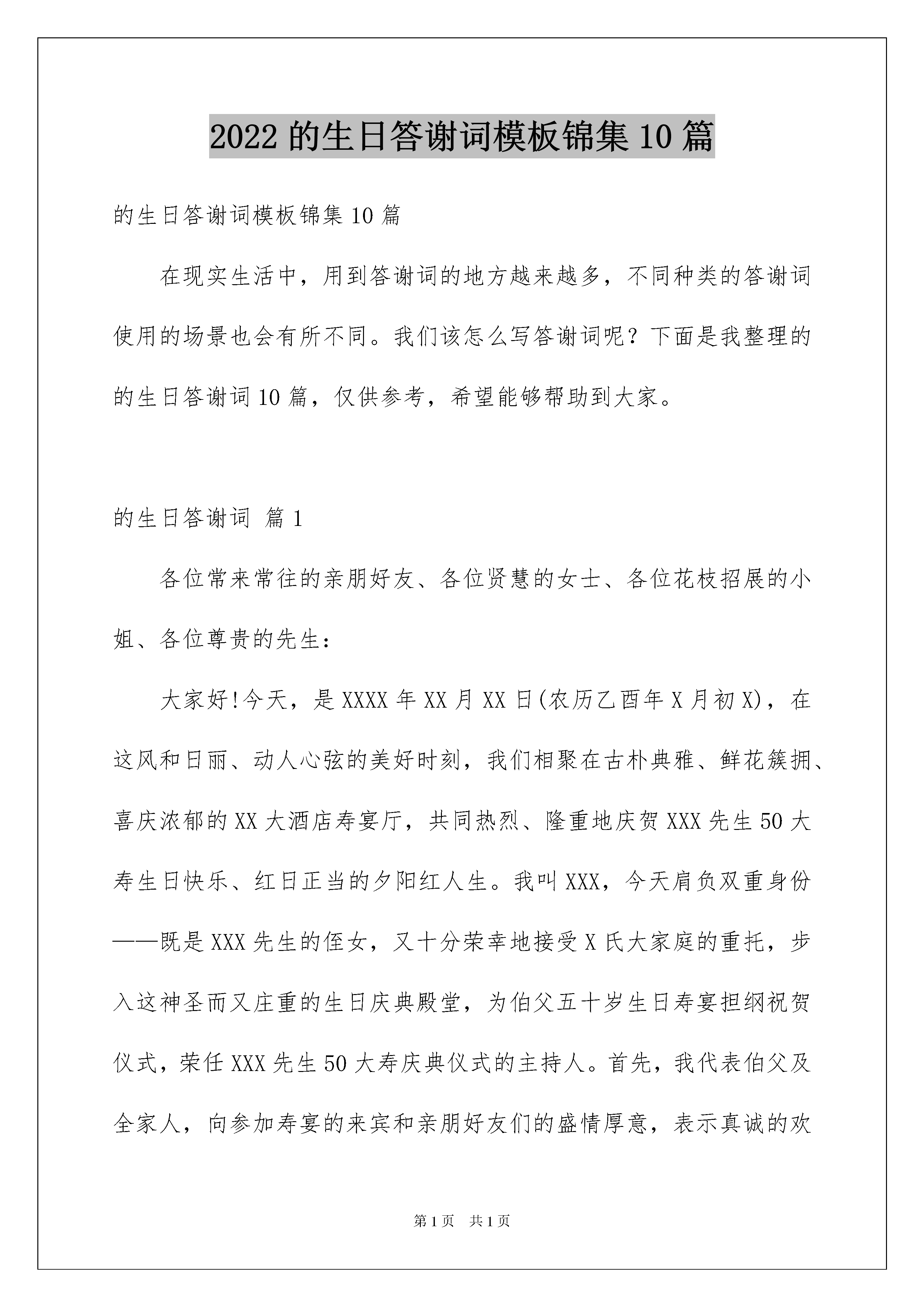 2022 的生日答谢词模板锦集 10 篇

的生日答谢词模板锦集 10 篇

在现实生活中，用到答谢词的地方越来越多，不同种类的答谢词使用的场景也会有所不同。我们该怎么写答谢词呢？下面是我整理的的生日答谢词 10 篇，仅供参考，希望能够帮助到大家。

的生日答谢词 篇 1

各位常来常往的亲朋好友、各位贤慧的女士、各位花枝招展的小姐、各位尊贵的先生：

大家好!今天，是 XXXX 年 XX 月 XX 日(农历乙酉年 X 月初 X)，在这风和日丽、动人心弦的美好时刻，我们相聚在古朴典雅、鲜花簇拥、喜庆浓郁的 XX 大酒店寿宴厅，共同热烈、隆重地庆贺 XXX 先生 50 大寿生日快乐、红日正当的夕阳红人生。我叫 XXX，今天肩负双重身份——既是 XXX 先生的侄女，又十分荣幸地接受 X 氏大家庭的重托，步入这神圣而又庄重的生日庆典殿堂，为伯父五十岁生日寿宴担纲祝贺仪式，荣任 XXX 先生 50 大寿庆典仪式的主持人。首先，我代表伯父及全家人，向参加寿宴的来宾和亲朋好友们的盛情厚意，表示真诚的欢

第 1 页　共 1 页